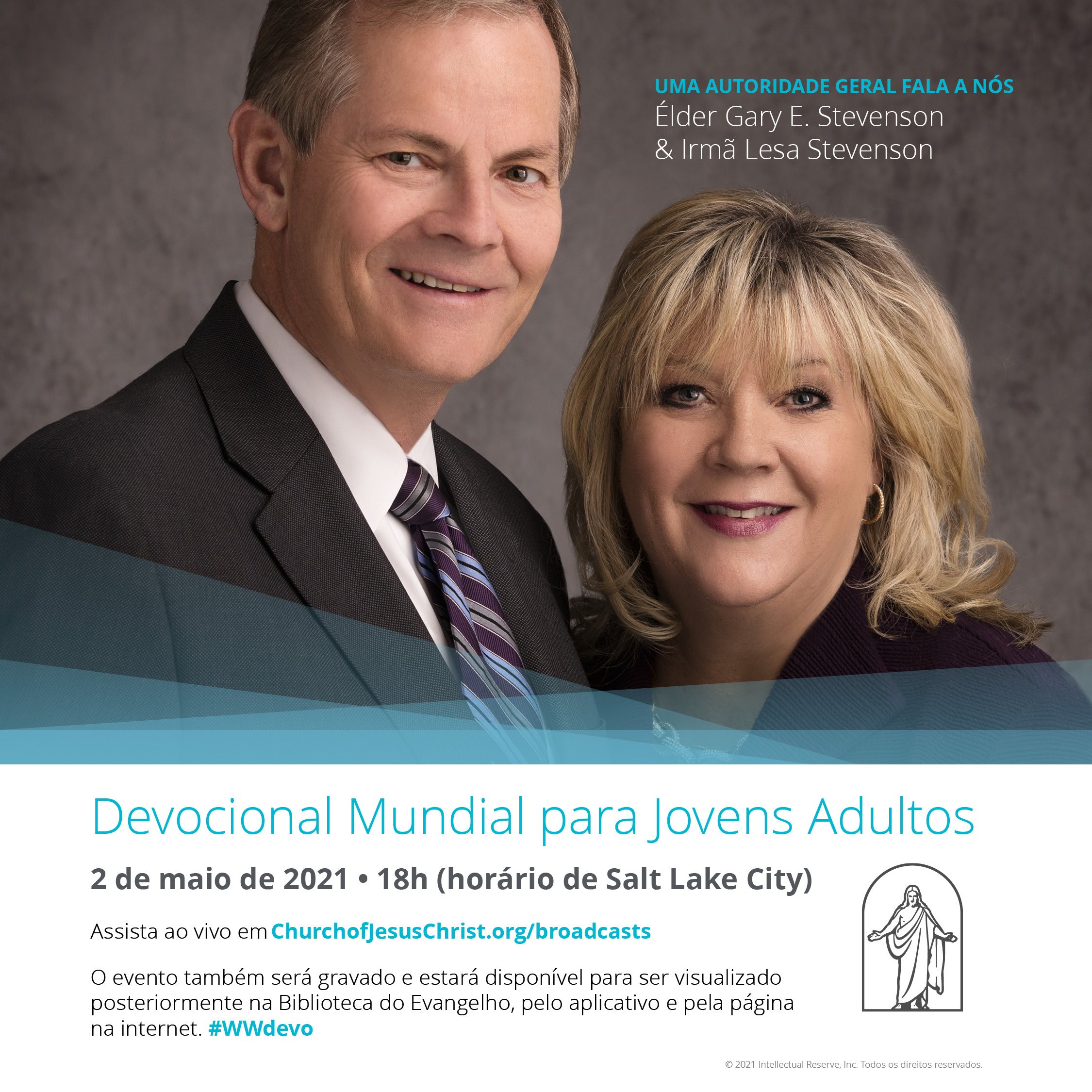 UMA AUTORIDADE GERAL FALA A NÓS
Élder Gary E. Stevenson
& Irmã Lesa Stevenson

Devocional Mundial para Jovens Adultos

2 de maio de 2021 • 18h (horário de Salt Lake City)

Assista ao vivo em ChurchofJesusChrist.org/broadcasts

O evento também será gravado e estará disponível para ser visualizado posteriormente na Biblioteca do Evangelho, pelo aplicativo e pela página na internet. #WWdevo

© 2021 Intellectual Reserve, Inc. Todos os direitos reservados.